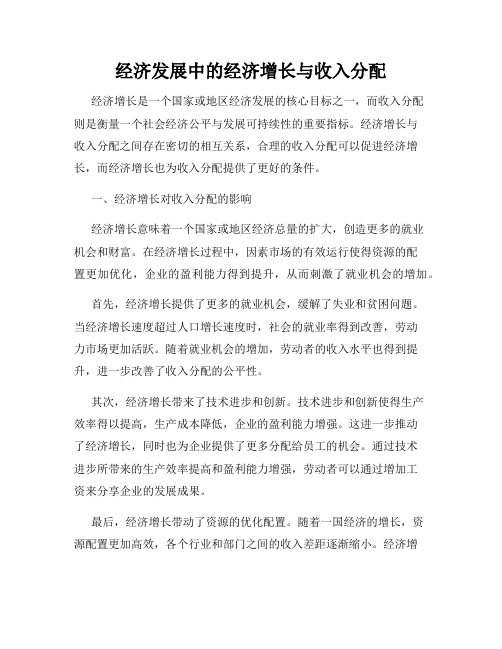 经济发展中的经济增长与收入分配

经济增长是一个国家或地区经济发展的核心目标之一，而收入分配则是衡量一个社会经济公平与发展可持续性的重要指标。经济增长与收入分配之间存在密切的相互关系，合理的收入分配可以促进经济增长，而经济增长也为收入分配提供了更好的条件。

一、经济增长对收入分配的影响

经济增长意味着一个国家或地区经济总量的扩大，创造更多的就业机会和财富。在经济增长过程中，因素市场的有效运行使得资源的配置更加优化，企业的盈利能力得到提升，从而刺激了就业机会的增加。

首先，经济增长提供了更多的就业机会，缓解了失业和贫困问题。当经济增长速度超过人口增长速度时，社会的就业率得到改善，劳动力市场更加活跃。随着就业机会的增加，劳动者的收入水平也得到提升，进一步改善了收入分配的公平性。

其次，经济增长带来了技术进步和创新。技术进步和创新使得生产效率得以提高，生产成本降低，企业的盈利能力增强。这进一步推动了经济增长，同时也为企业提供了更多分配给员工的机会。通过技术进步所带来的生产效率提高和盈利能力增强，劳动者可以通过增加工资来分享企业的发展成果。

最后，经济增长带动了资源的优化配置。随着一国经济的增长，资源配置更加高效，各个行业和部门之间的收入差距逐渐缩小。经济增